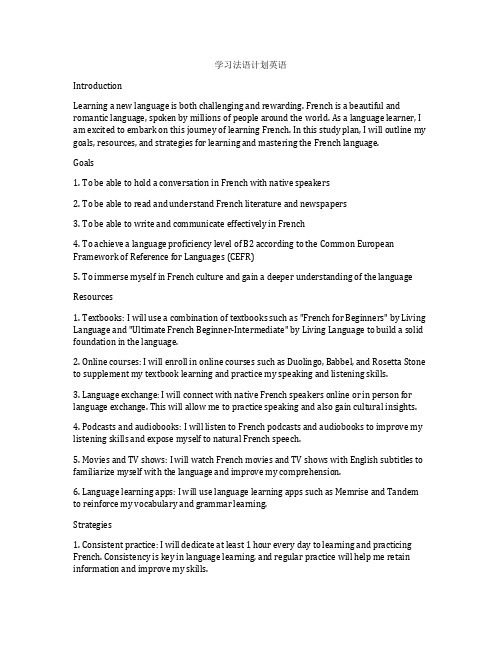 学习法语计划英语

Introduction

Learning a new language is both challenging and rewarding. French is a beautiful and romantic language, spoken by millions of people around the world. As a language learner, I am excited to embark on this journey of learning French. In this study plan, I will outline my goals, resources, and strategies for learning and mastering the French language.

Goals

1. To be able to hold a conversation in French with native speakers

2. To be able to read and understand French literature and newspapers

3. To be able to write and communicate effectively in French

4. To achieve a language proficiency level of B2 according to the Common European Framework of Reference for Languages (CEFR)

5. To immerse myself in French culture and gain a deeper understanding of the language

Resources

1. Textbooks: I will use a combination of textbooks such as "French for Beginners" by Living Language and "Ultimate French Beginner-Intermediate" by Living Language to build a solid foundation in the language.

2. Online courses: I will enroll in online courses such as Duolingo, Babbel, and Rosetta Stone to supplement my textbook learning and practice my speaking and listening skills.

3. Language exchange: I will connect with native French speakers online or in person for language exchange. This will allow me to practice speaking and also gain cultural insights.

4. Podcasts and audiobooks: I will listen to French podcasts and audiobooks to improve my listening skills and expose myself to natural French speech.

5. Movies and TV shows: I will watch French movies and TV shows with English subtitles to familiarize myself with the language and improve my comprehension.

6. Language learning apps: I will use language learning apps such as Memrise and Tandem to reinforce my vocabulary and grammar learning.

Strategies

1. Consistent practice: I will dedicate at least 1 hour every day to learning and practicing French. Consistency is key in language learning, and regular practice will help me retain information and improve my skills.